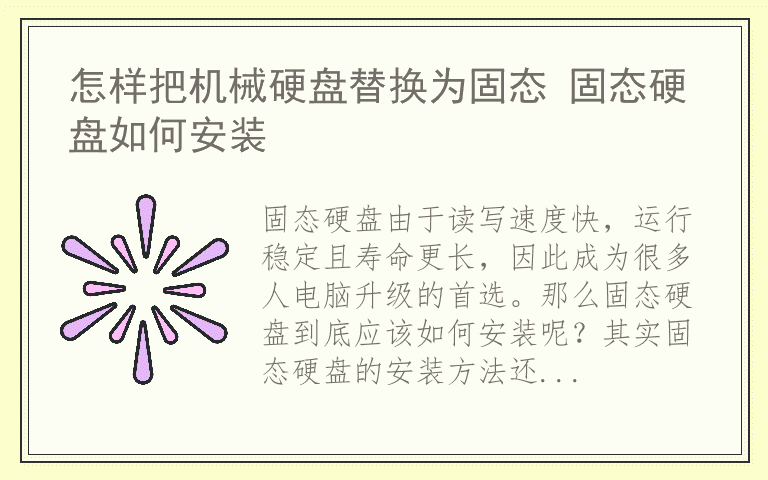 怎样把机械硬盘替换为固态 固态硬盘如何安装

固态硬盘由于读写速度快，运行稳定且寿命更长，因此成为很多人电脑升级的首选。那么固态硬盘到底应该如何安装呢？其实固态硬盘的安装方法还...